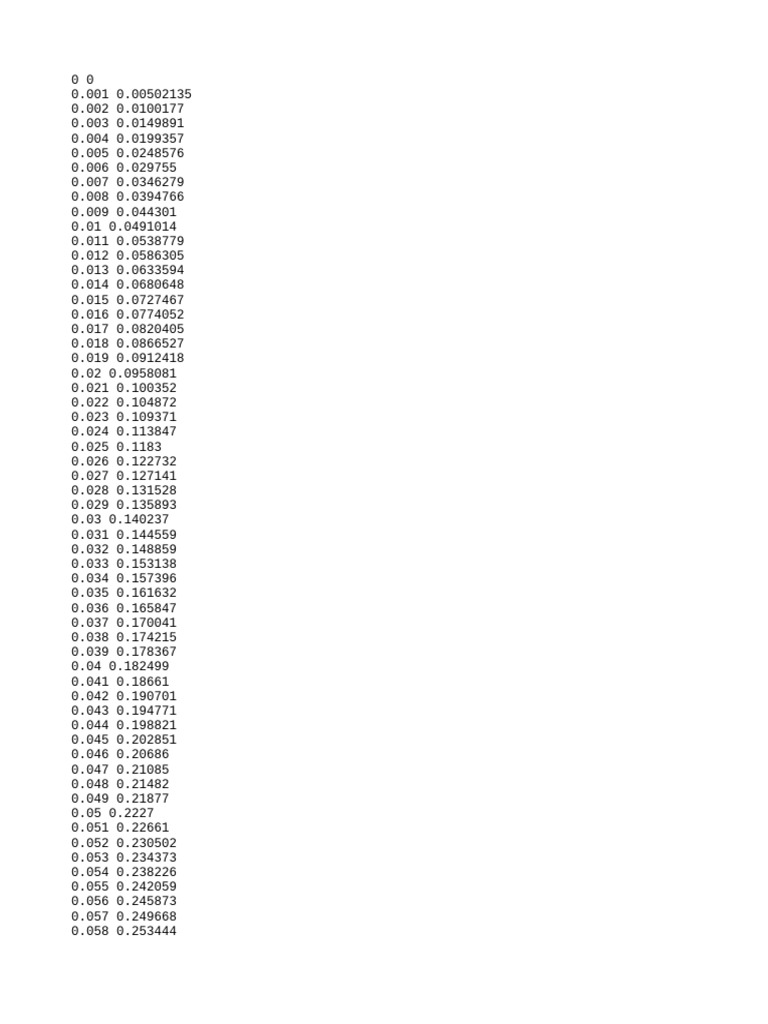 0 0
0.001 0.00502135
0.002 0.0100177
0.003 0.0149891
0.004 0.0199357
0.005 0.0248576
0.006 0.029755
0.007 0.0346279
0.008 0.0394766
0.009 0.044301
0.01 0.0491014
0.011 0.0538779
0.012 0.0586305
0.013 0.0633594
0.014 0.0680648
0.015 0.0727467
0.016 0.0774052
0.017 0.0820405
0.018 0.0866527
0.019 0.0912418
0.02 0.0958081
0.021 0.100352
0.022 0.104872
0.023 0.109371
0.024 0.113847
0.025 0.1183
0.026 0.122732
0.027 0.127141
0.028 0.131528
0.029 0.135893
0.03 0.140237
0.031 0.144559
0.032 0.148859
0.033 0.153138
0.034 0.157396
0.035 0.161632
0.036 0.165847
0.037 0.170041
0.038 0.174215
0.039 0.178367
0.04 0.182499
0.041 0.18661
0.042 0.190701
0.043 0.194771
0.044 0.198821
0.045 0.202851
0.046 0.20686
0.047 0.21085
0.048 0.21482
0.049 0.21877
0.05 0.2227
0.051 0.22661
0.052 0.230502
0.053 0.234373
0.054 0.238226
0.055 0.242059
0.056 0.245873
0.057 0.249668
0.058 0.253444